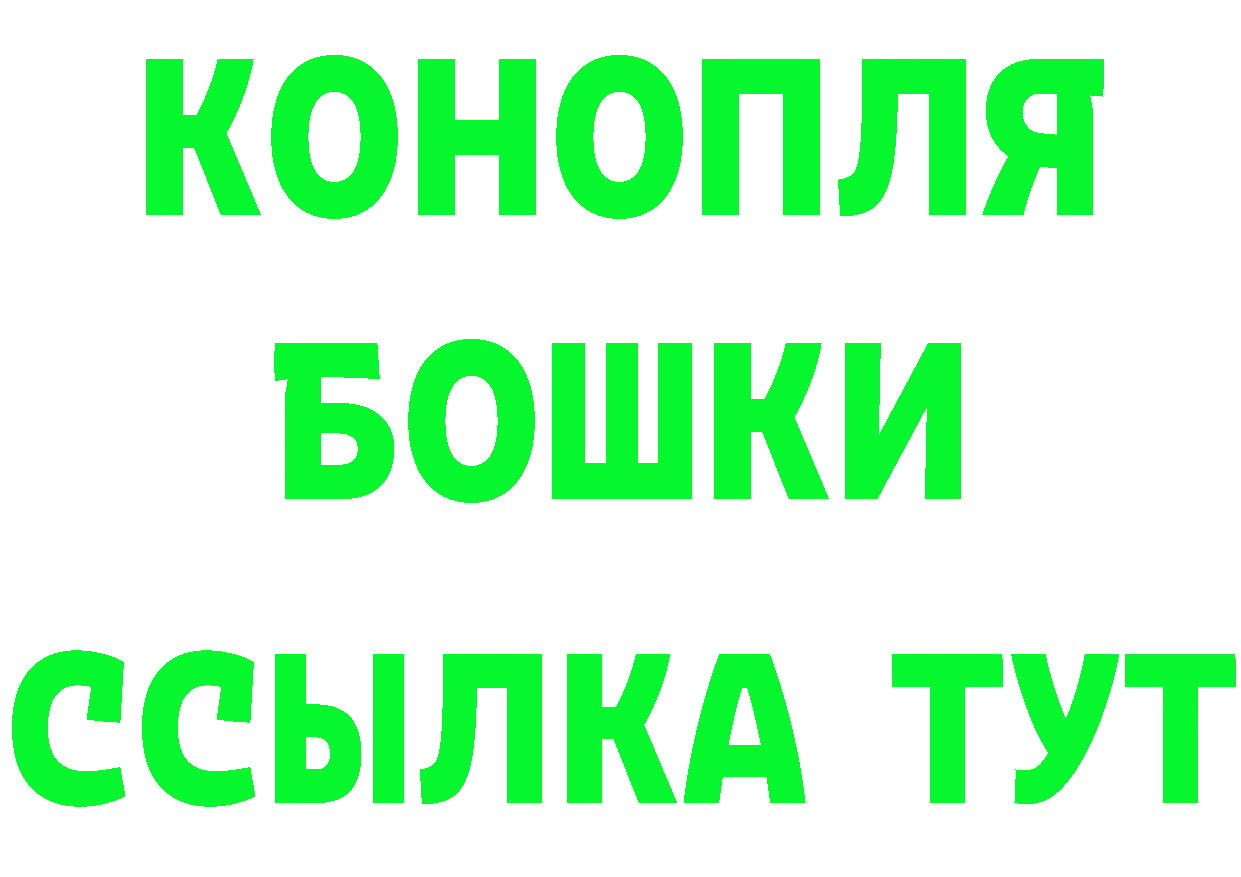 КОНОПЛЯ
БОШКИ
ССЫЛКА ТУТ